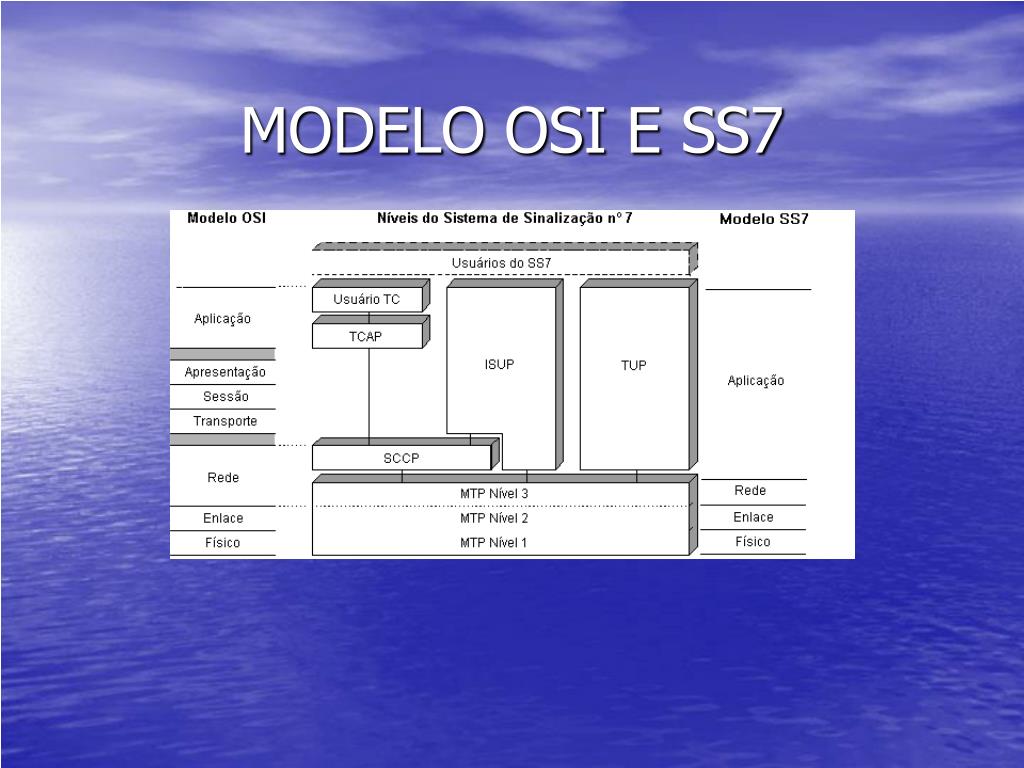 MODELO OSI E SS7

Modelo OSI

Aplicação

Apresentação

Sessão

Transporte

Rede

Enlace

Físico

Níveis do Sistema de Sinalização nº 7

Usuários do SS7

Usuário TC

TCAP

ISUP

TUP

SCCP

MTP Nível 3

MTP Nível 2

MTP Nível 1

Modelo SS7

Aplicação

Rede

Enlace

Físico